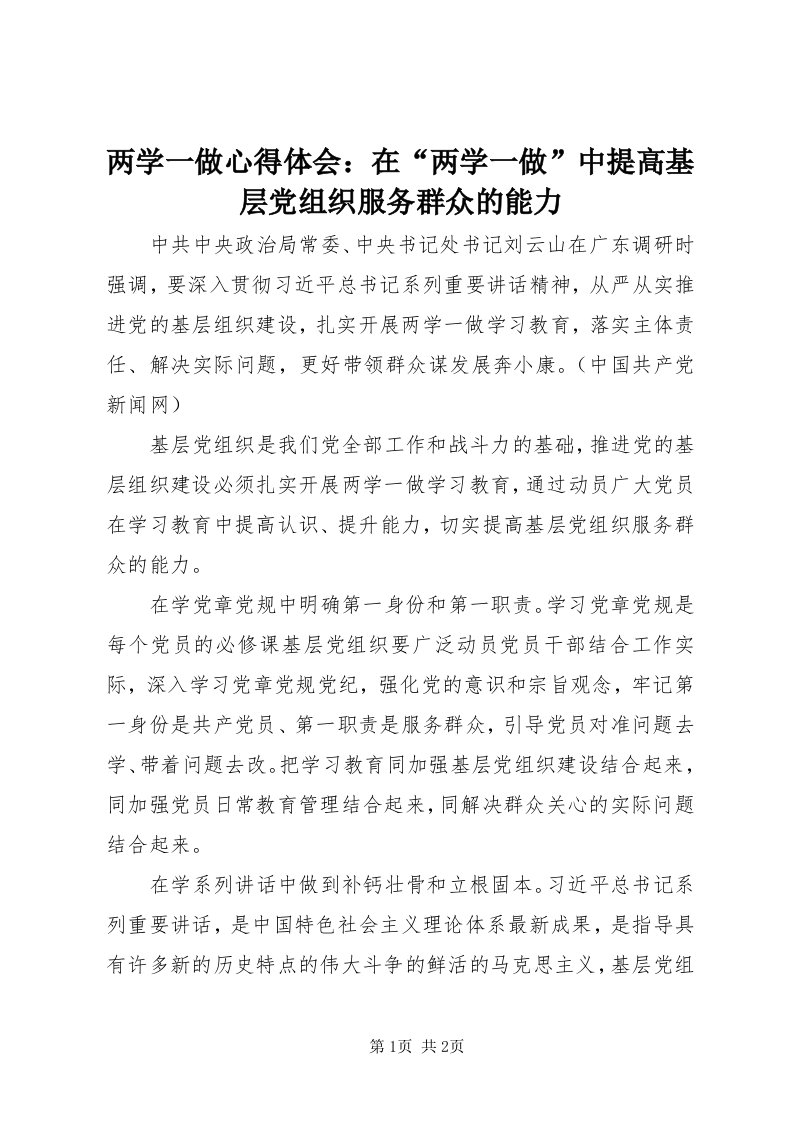 两学一做心得体会：在“两学一做”中提高基层党组织服务群众的能力

中共中央政治局常委、中央书记处书记刘云山在广东调研时强调，要深入贯彻习近平总书记系列重要讲话精神，从严从实推进党的基层组织建设，扎实开展两学一做学习教育，落实主体责任、解决实际问题，更好带领群众谋发展奔小康。（中国共产党新闻网）

基层党组织是我们党全部工作和战斗力的基础，推进党的基层组织建设必须扎实开展两学一做学习教育，通过动员广大党员在学习教育中提高认识、提升能力，切实提高基层党组织服务群众的能力。

在学党章党规中明确第一身份和第一职责。学习党章党规是每个党员的必修课基层党组织要广泛动员党员干部结合工作实际，深入学习党章党规党纪，强化党的意识和宗旨观念，牢记第一身份是共产党员、第一职责是服务群众，引导党员对准问题去学、带着问题去改。把学习教育同加强基层党组织建设结合起来，同加强党员日常教育管理结合起来，同解决群众关心的实际问题结合起来。

在学系列讲话中做到补钙壮骨和立根固本。习近平总书记系列重要讲话，是中国特色社会主义理论体系最新成果，是指导具有许多新的历史特点的伟大斗争的鲜活的马克思主义，基层党组

第1页 共2页